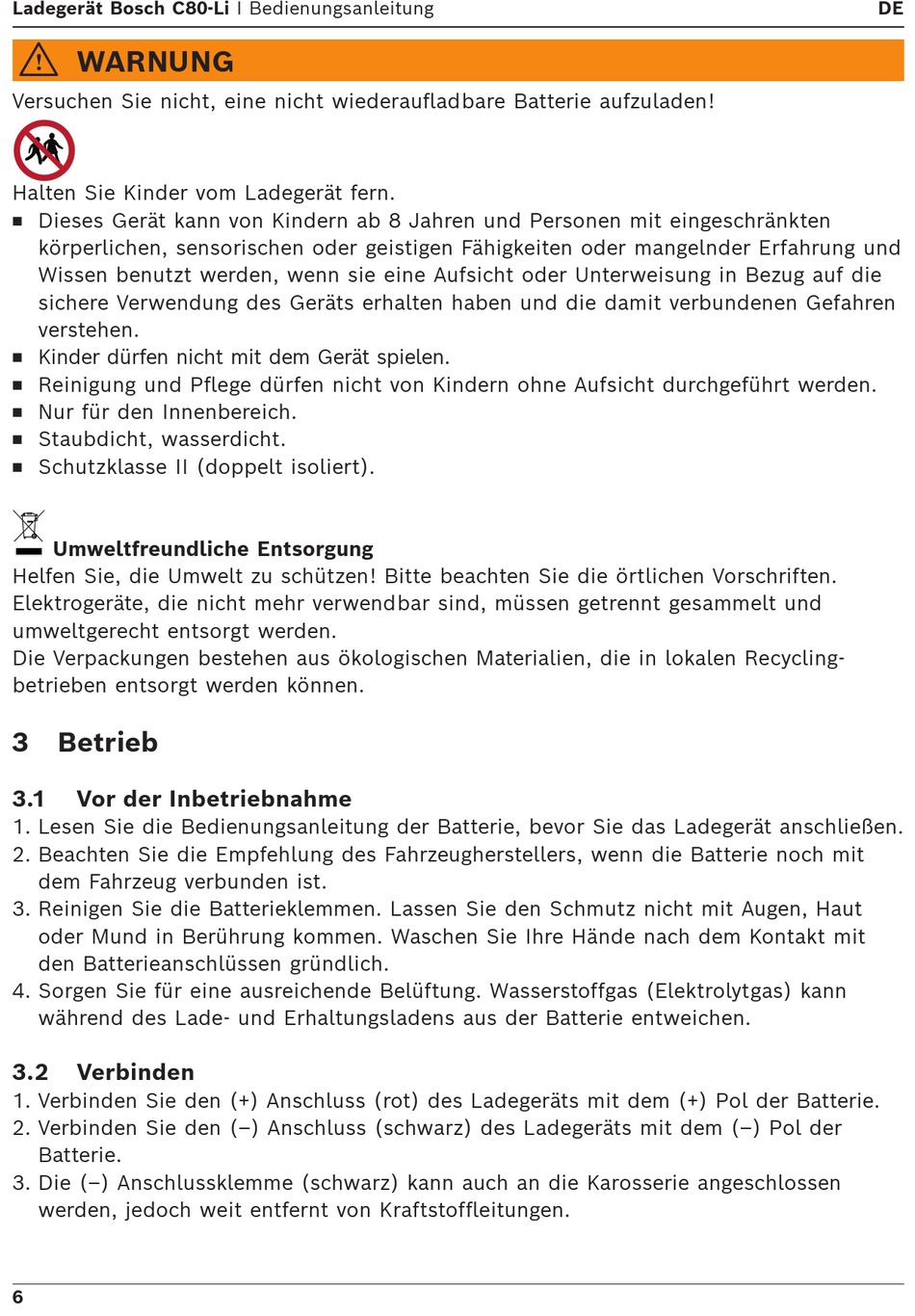 Ladegerät Bosch C80-Li | Bedienungsanleitung DE

WARNUNG

Versuchen Sie nicht, eine nicht wiederaufladbare Batterie aufzuladen!

Halten Sie Kinder vom Ladegerät fern.

■ Dieses Gerät kann von Kindern ab 8 Jahren und Personen mit eingeschränkten körperlichen, sensorischen oder geistigen Fähigkeiten oder mangelnder Erfahrung und Wissen benutzt werden, wenn sie eine Aufsicht oder Unterweisung in Bezug auf die sichere Verwendung des Geräts erhalten haben und die damit verbundenen Gefahren verstehen.
■ Kinder dürfen nicht mit dem Gerät spielen.
■ Reinigung und Pflege dürfen nicht von Kindern ohne Aufsicht durchgeführt werden.
■ Nur für den Innenbereich.
■ Staubdicht, wasserdicht.
■ Schutzklasse II (doppelt isoliert).

Umweltfreundliche Entsorgung

Helfen Sie, die Umwelt zu schützen! Bitte beachten Sie die örtlichen Vorschriften. Elektrogeräte, die nicht mehr verwendbar sind, müssen getrennt gesammelt und umweltgerecht entsorgt werden.
Die Verpackungen bestehen aus ökologischen Materialien, die in lokalen Recyclingbetrieben entsorgt werden können.

3 Betrieb

3.1 Vor der Inbetriebnahme

1. Lesen Sie die Bedienungsanleitung der Batterie, bevor Sie das Ladegerät anschließen.
2. Beachten Sie die Empfehlung des Fahrzeugherstellers, wenn die Batterie noch mit dem Fahrzeug verbunden ist.
3. Reinigen Sie die Batterieklemmen. Lassen Sie den Schmutz nicht mit Augen, Haut oder Mund in Berührung kommen. Waschen Sie Ihre Hände nach dem Kontakt mit den Batterieanschlüssen gründlich.
4. Sorgen Sie für eine ausreichende Belüftung. Wasserstoffgas (Elektrolytgas) kann während des Lade- und Erhaltungsladens aus der Batterie entweichen.

3.2 Verbinden

1. Verbinden Sie den (+) Anschluss (rot) des Ladegeräts mit dem (+) Pol der Batterie.
2. Verbinden Sie den (–) Anschluss (schwarz) des Ladegeräts mit dem (–) Pol der Batterie.
3. Die (–) Anschlussklemme (schwarz) kann auch an die Karosserie angeschlossen werden, jedoch weit entfernt von Kraftstoffleitungen.

6